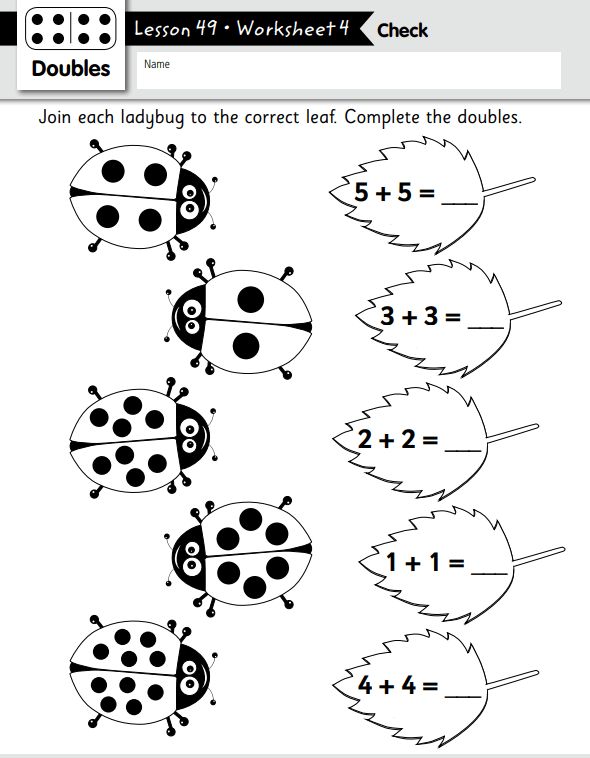 Doubles

Lesson 49 • Worksheet 4

Check

Name

Join each ladybug to the correct leaf. Complete the doubles.

$5 + 5 =$ ____

$3 + 3 =$ ____

$2 + 2 =$ ____

$1 + 1 =$ ____

$4 + 4 =$ ____